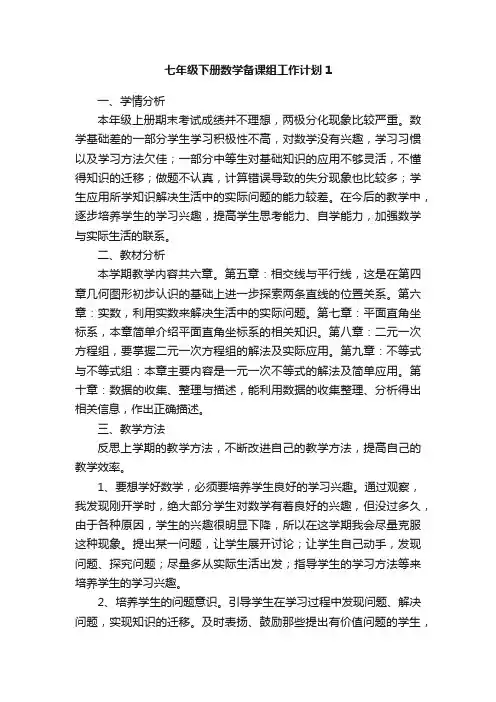 七年级下册数学备课组工作计划1

一、学情分析

本年级上册期末考试成绩并不理想，两极分化现象比较严重。数学基础差的一部分学生学习积极性不高，对数学没有兴趣，学习习惯以及学习方法欠佳；一部分中等生对基础知识的应用不够灵活，不懂得知识的迁移；做题不认真，计算错误导致的失分现象也比较多；学生应用所学知识解决生活中的实际问题的能力较差。在今后的教学中，逐步培养学生的学习兴趣，提高学生思考能力、自学能力，加强数学与实际生活的联系。

二、教材分析

本学期教学内容共六章。第五章：相交线与平行线，这是在第四章几何图形初步认识的基础上进一步探索两条直线的位置关系。第六章：实数，利用实数来解决生活中的实际问题。第七章：平面直角坐标系，本章简单介绍平面直角坐标系的相关知识。第八章：二元一次方程组，要掌握二元一次方程组的解法及实际应用。第九章：不等式与不等式组：本章主要内容是一元一次不等式的解法及简单应用。第十章：数据的收集、整理与描述，能利用数据的收集整理、分析得出相关信息，作出正确描述。

三、教学方法

反思上学期的教学方法，不断改进自己的教学方法，提高自己的教学效率。

1、要想学好数学，必须要培养学生良好的学习兴趣。通过观察，我发现刚开学时，绝大部分学生对数学有着良好的兴趣，但没过多久，由于各种原因，学生的兴趣很明显下降，所以在这学期我会尽量克服这种现象。提出某一问题，让学生展开讨论；让学生自己动手，发现问题、探究问题；尽量多从实际生活出发；指导学生的学习方法等来培养学生的学习兴趣。

2、培养学生的问题意识。引导学生在学习过程中发现问题、解决问题，实现知识的迁移。及时表扬、鼓励那些提出有价值问题的学生，